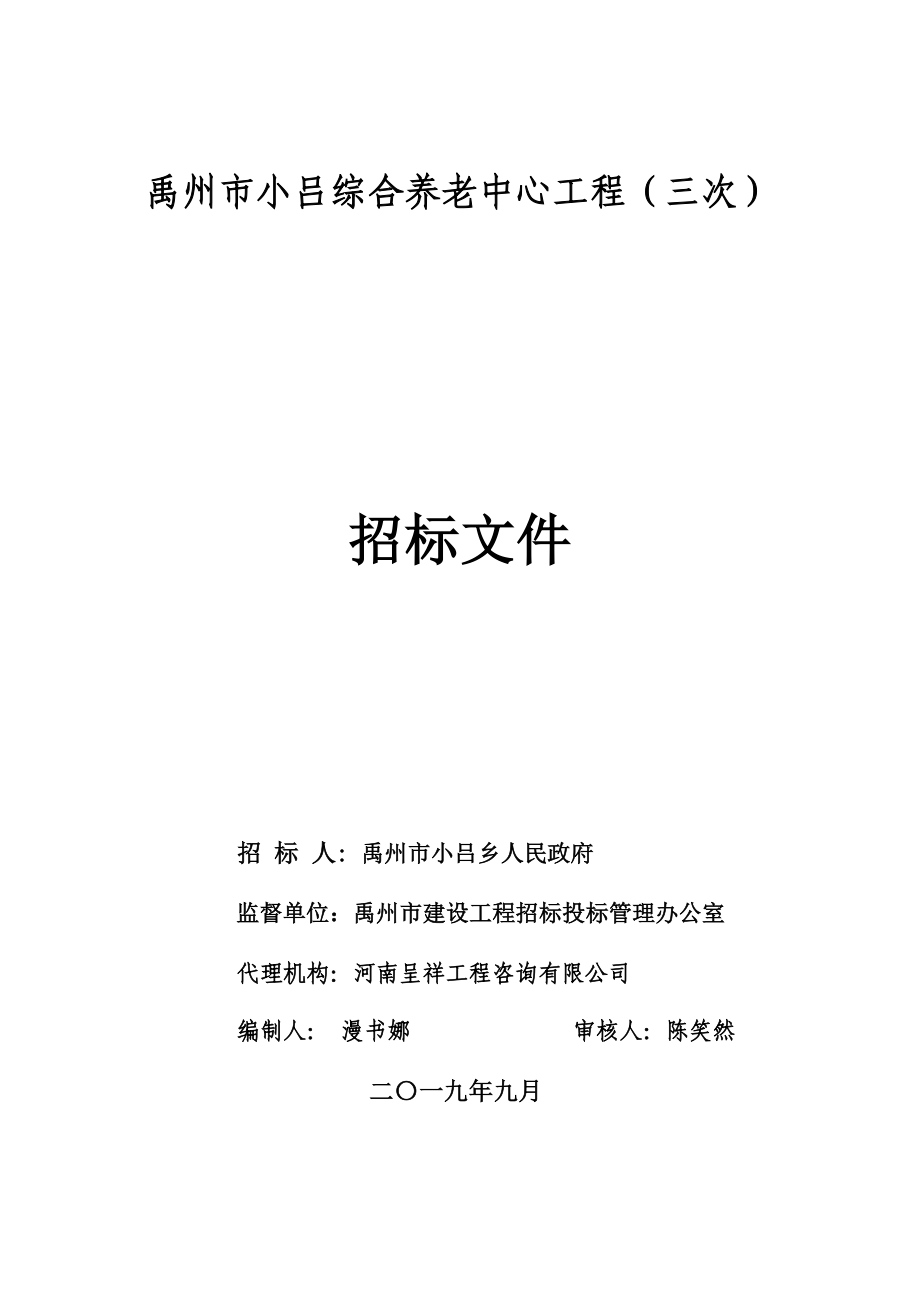 禹州市小吕综合养老中心工程（三次）

招标文件

招 标 人：禹州市小吕乡人民政府

监督单位：禹州市建设工程招标投标管理办公室

代理机构：河南呈祥工程咨询有限公司

编制人： 漫书娜 审核人：陈笑然

二〇一九年九月